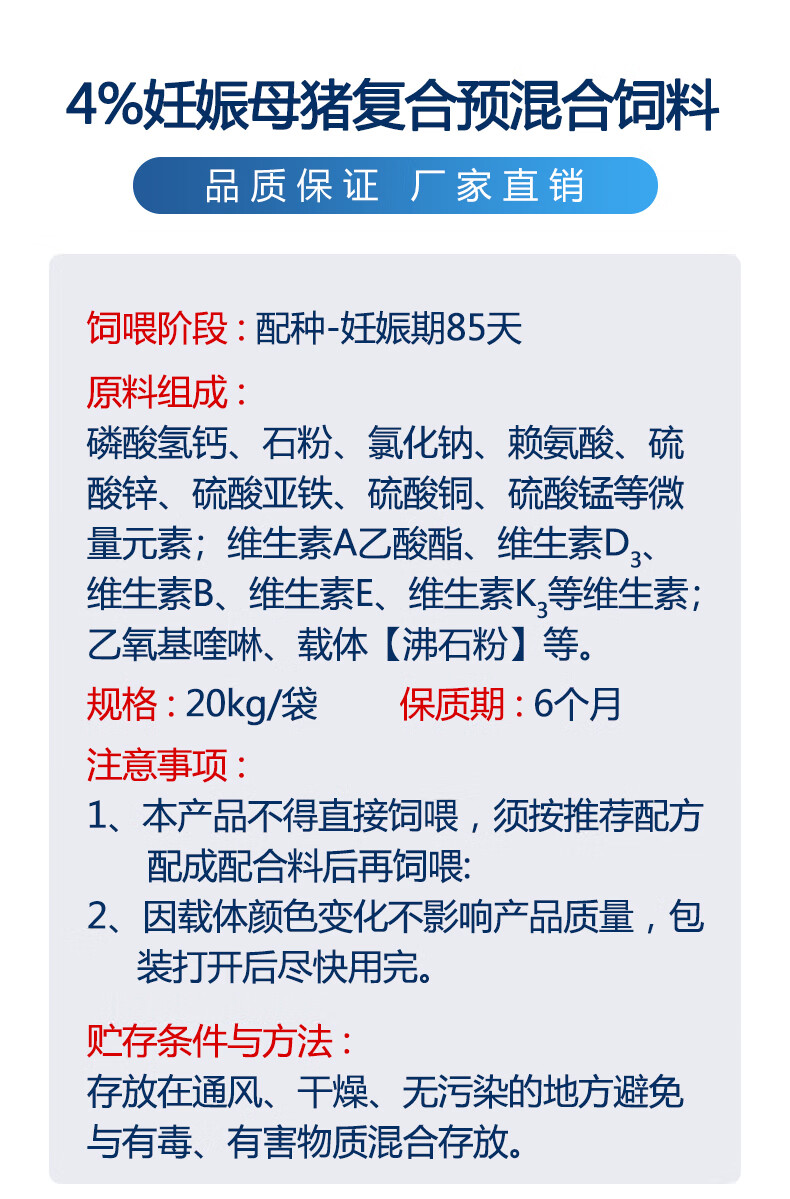 4%妊娠母猪复合预混合饲料

品质保证 厂家直销

饲喂阶段：配种-妊娠期85天

原料组成：
磷酸氢钙、石粉、氯化钠、赖氨酸、硫酸锌、硫酸亚铁、硫酸铜、硫酸锰等微量元素；维生素A乙酸酯、维生素$D_3$、维生素B、维生素E、维生素$K_3$等维生素；乙氧基喹啉、载体【沸石粉】等。

规格：20kg/袋 保质期：6个月

注意事项：
1、本产品不得直接饲喂，须按推荐配方配成配合料后再饲喂:
2、因载体颜色变化不影响产品质量，包装打开后尽快用完。

贮存条件与方法：
存放在通风、干燥、无污染的地方避免与有毒、有害物质混合存放。